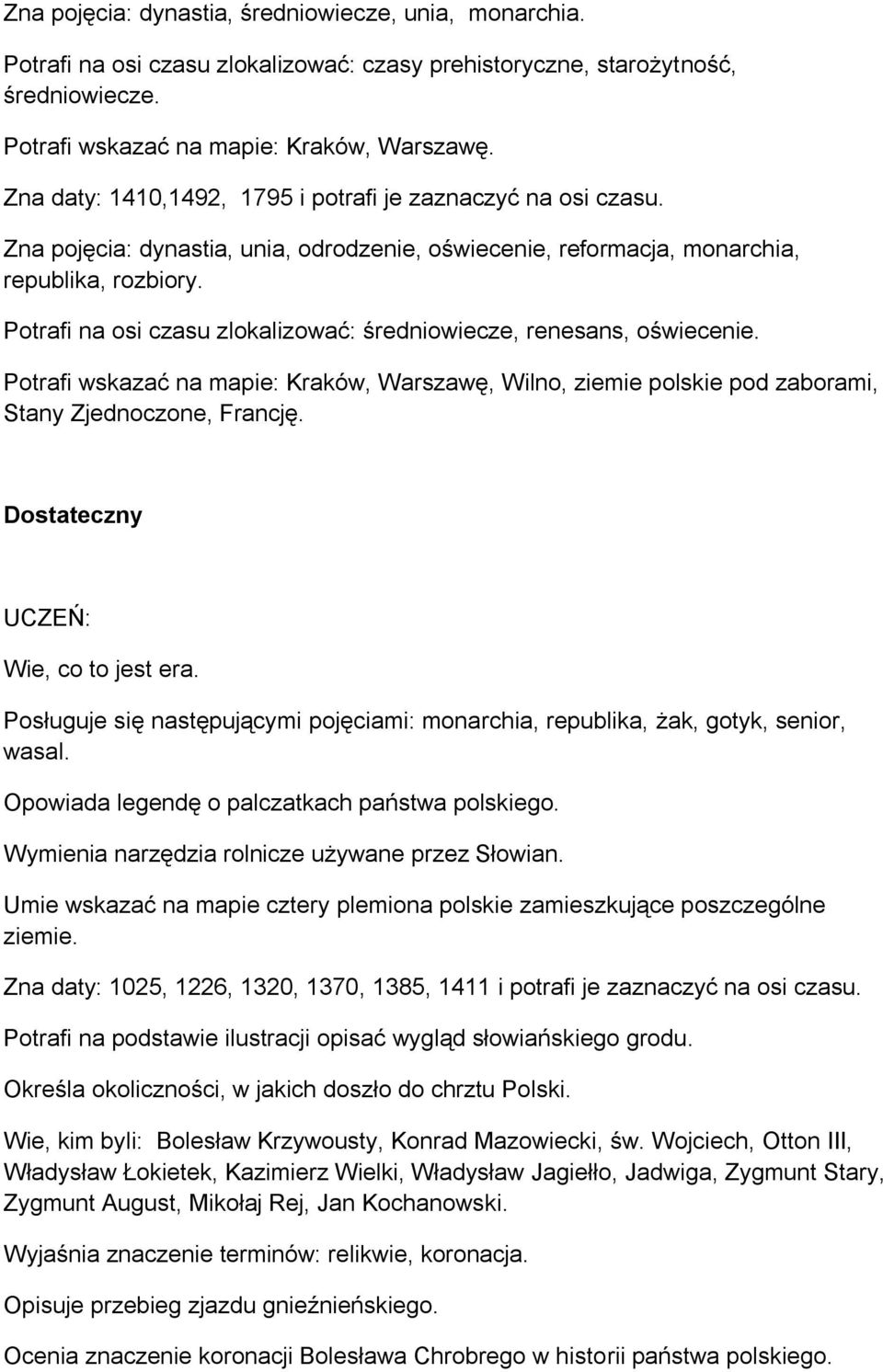 Zna pojęcia: dynastia, średniowiecze, unia, monarchia.

Potrafi na osi czasu zlokalizować: czasy prehistoryczne, starożytność, średniowiecze.

Potrafi wskazać na mapie: Kraków, Warszawę.

Zna daty: 1410,1492, 1795 i potrafi je zaznaczyć na osi czasu.

Zna pojęcia: dynastia, unia, odrodzenie, oświecenie, reformacja, monarchia, republika, rozbiory.

Potrafi na osi czasu zlokalizować: średniowiecze, renesans, oświecenie.

Potrafi wskazać na mapie: Kraków, Warszawę, Wilno, ziemie polskie pod zaborami, Stany Zjednoczone, Francję.

Dostateczny

UCZEŃ:

Wie, co to jest era.

Posługuje się następującymi pojęciami: monarchia, republika, żak, gotyk, senior, wasal.

Opowiada legendę o palczatkach państwa polskiego.

Wymienia narzędzia rolnicze używane przez Słowian.

Umie wskazać na mapie cztery plemiona polskie zamieszkujące poszczególne ziemie.

Zna daty: 1025, 1226, 1320, 1370, 1385, 1411 i potrafi je zaznaczyć na osi czasu.

Potrafi na podstawie ilustracji opisać wygląd słowiańskiego grodu.

Określa okoliczności, w jakich doszło do chrztu Polski.

Wie, kim byli: Bolesław Krzywousty, Konrad Mazowiecki, św. Wojciech, Otton III, Władysław Łokietek, Kazimierz Wielki, Władysław Jagiełło, Jadwiga, Zygmunt Stary, Zygmunt August, Mikołaj Rej, Jan Kochanowski.

Wyjaśnia znaczenie terminów: relikwie, koronacja.

Opisuje przebieg zjazdu gnieźnieńskiego.

Ocenia znaczenie koronacji Bolesława Chrobrego w historii państwa polskiego.